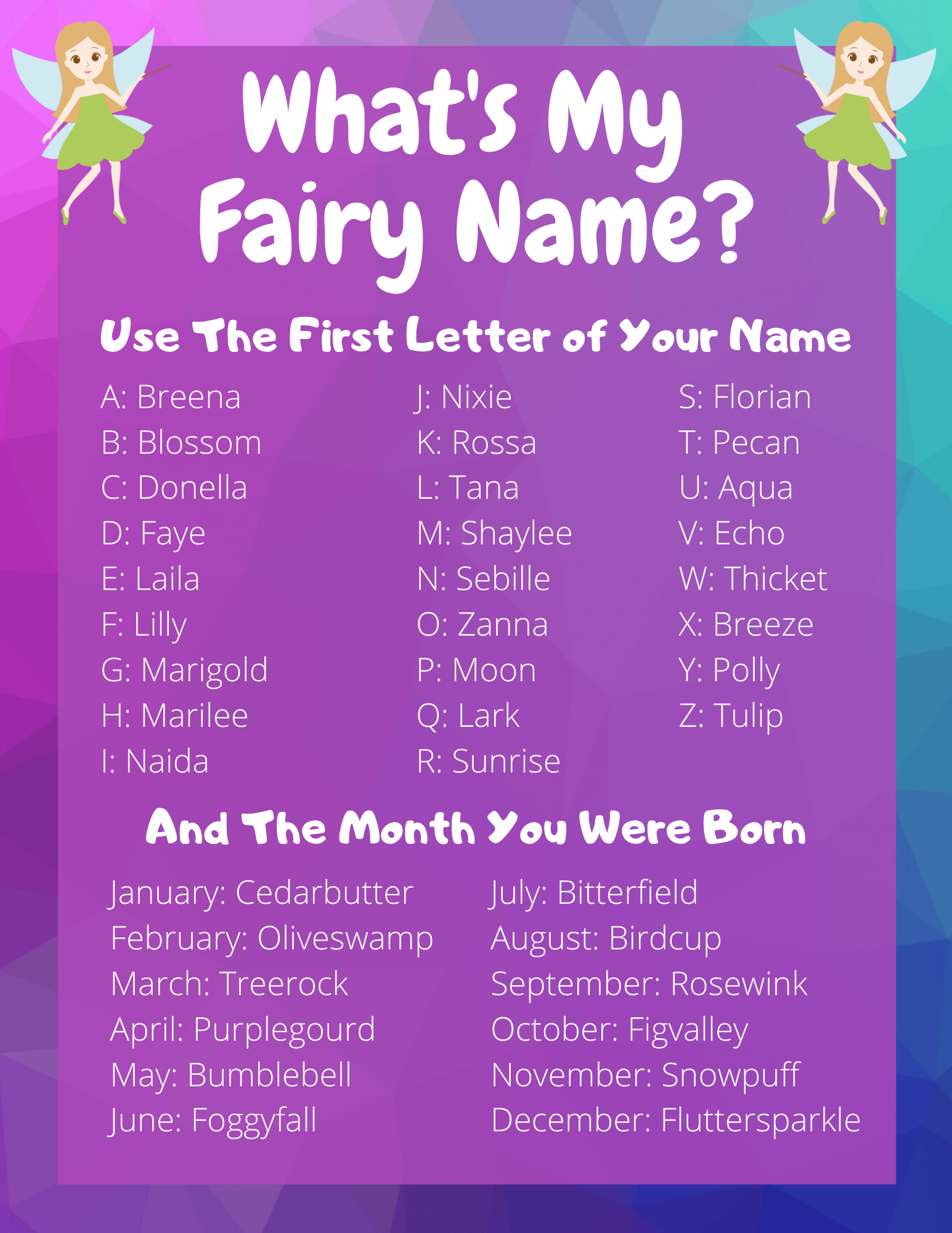 What's My Fairy Name?

Use The First Letter of Your Name

A: Breena
B: Blossom
C: Donella
D: Faye
E: Laila
F: Lilly
G: Marigold
H: Marilee
I: Naida

J: Nixie
K: Rossa
L: Tana
M: Shaylee
N: Sebille
O: Zanna
P: Moon
Q: Lark
R: Sunrise

S: Florian
T: Pecan
U: Aqua
V: Echo
W: Thicket
X: Breeze
Y: Polly
Z: Tulip

And The Month You Were Born

January: Cedarbutter
February: Oliveswamp
March: Treerock
April: Purplegourd
May: Bumblebell
June: Foggyfall

July: Bitterfield
August: Birdcup
September: Rosewink
October: Figvalley
November: Snowpuff
December: Fluttersparkle